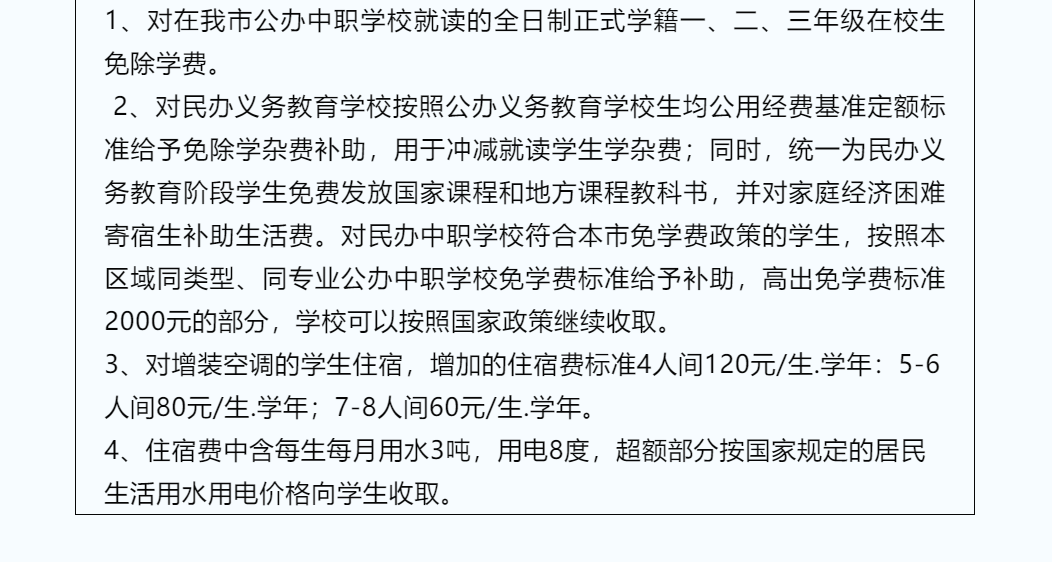 1、对在我市公办中职学校就读的全日制正式学籍一、二、三年级在校生免除学费。

2、对民办义务教育学校按照公办义务教育学校生均公用经费基准定额标准给予免除学杂费补助，用于冲减就读学生学杂费；同时，统一为民办义务教育阶段学生免费发放国家课程和地方课程教科书，并对家庭经济困难寄宿生补助生活费。对民办中职学校符合本市免学费政策的学生，按照本区域同类型、同专业公办中职学校免学费标准给予补助，高出免学费标准2000元的部分，学校可以按照国家政策继续收取。

3、对增装空调的学生住宿，增加的住宿费标准4人间120元/生.学年：5-6人间80元/生.学年；7-8人间60元/生.学年。

4、住宿费中含每生每月用水3吨，用电8度，超额部分按国家规定的居民生活用水用电价格向学生收取。